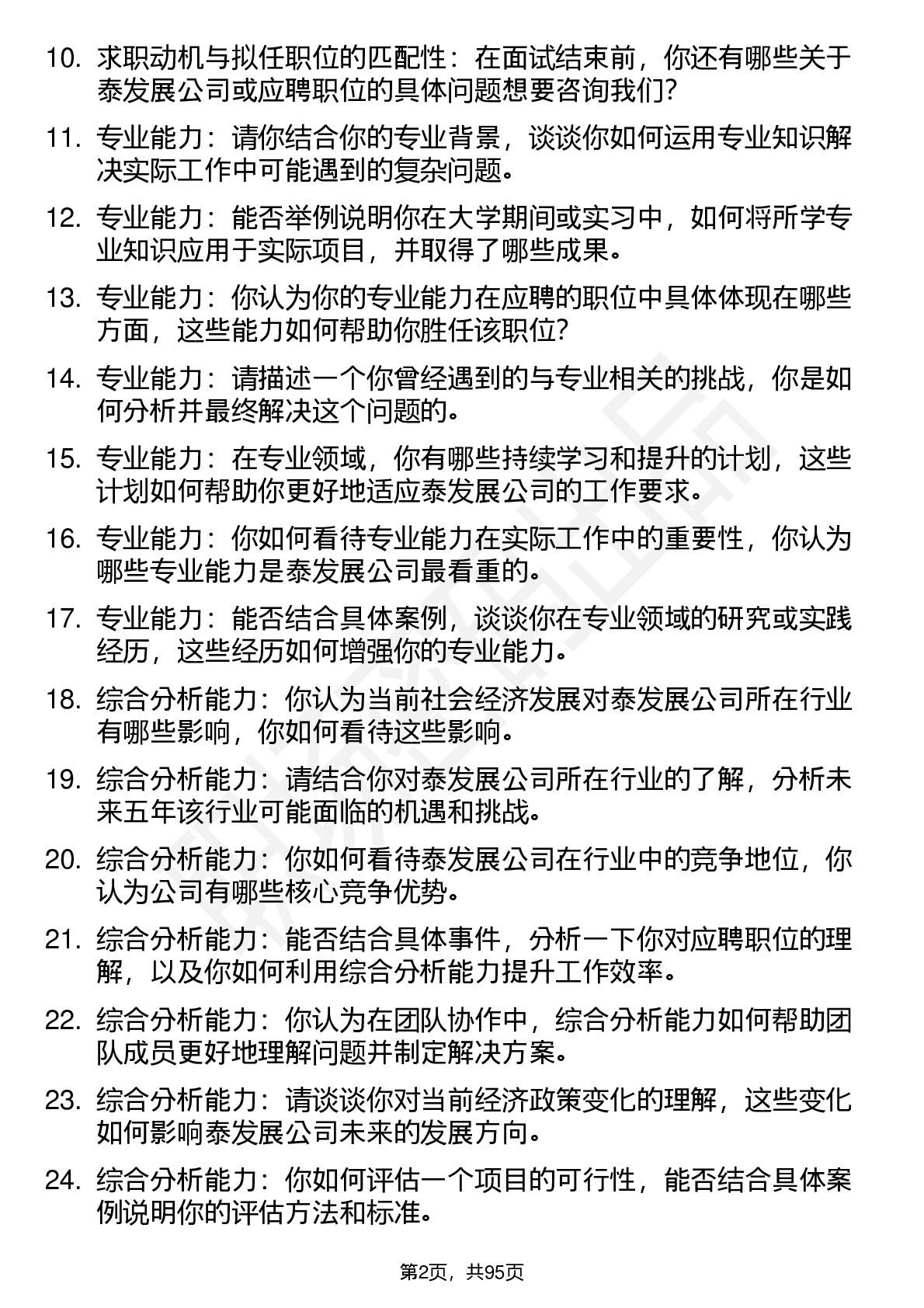 10. 求职动机与拟任职位的匹配性：在面试结束前，你还有哪些关于泰发展公司或应聘职位的具体问题想要咨询我们？

11. 专业能力：请你结合你的专业背景，谈谈你如何运用专业知识解决实际工作中可能遇到的复杂问题。

12. 专业能力：能否举例说明你在大学期间或实习中，如何将所学专业知识应用于实际项目，并取得了哪些成果。

13. 专业能力：你认为你的专业能力在应聘的职位中具体体现在哪些方面，这些能力如何帮助你胜任该职位？

14. 专业能力：请描述一个你曾经遇到的与专业相关的挑战，你是如何分析并最终解决这个问题的。

15. 专业能力：在专业领域，你有哪些持续学习和提升的计划，这些计划如何帮助你更好地适应泰发展公司的工作要求。

16. 专业能力：你如何看待专业能力在实际工作中的重要性，你认为哪些专业能力是泰发展公司最看重的。

17. 专业能力：能否结合具体案例，谈谈你在专业领域的研究或实践经历，这些经历如何增强你的专业能力。

18. 综合分析能力：你认为当前社会经济发展对泰发展公司所在行业有哪些影响，你如何看待这些影响。

19. 综合分析能力：请结合你对泰发展公司所在行业的了解，分析未来五年该行业可能面临的机遇和挑战。

20. 综合分析能力：你如何看待泰发展公司在行业中的竞争地位，你认为公司有哪些核心竞争优势。

21. 综合分析能力：能否结合具体事件，分析一下你对应聘职位的理解，以及你如何利用综合分析能力提升工作效率。

22. 综合分析能力：你认为在团队协作中，综合分析能力如何帮助团队成员更好地理解问题并制定解决方案。

23. 综合分析能力：请谈谈你对当前经济政策变化的理解，这些变化如何影响泰发展公司未来的发展方向。

24. 综合分析能力：你如何评估一个项目的可行性，能否结合具体案例说明你的评估方法和标准。

第2页，共95页